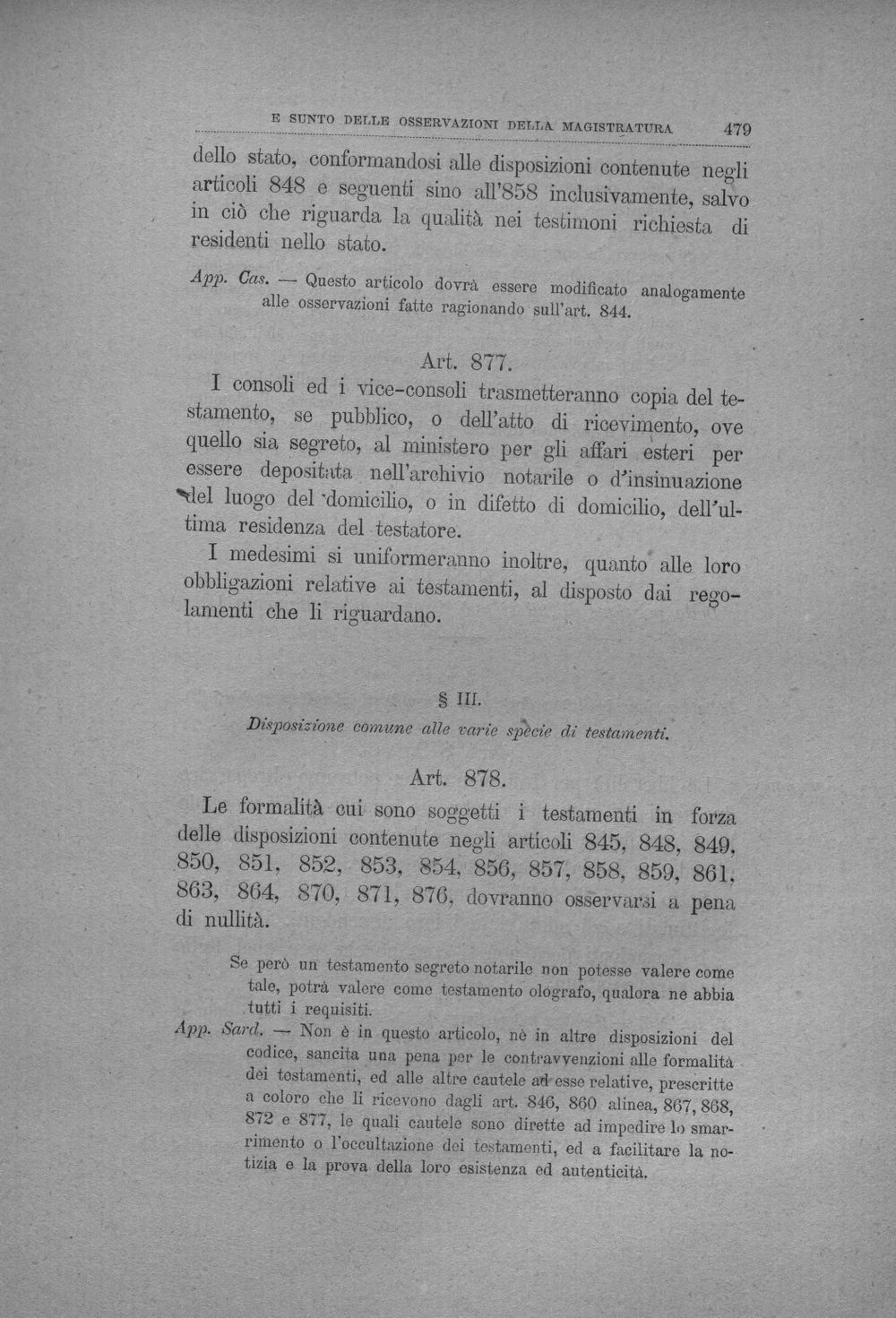 E SUNTO DELLE OSSERVAZIONI DELLA MAGISTRATURA 479

dello stato, conformandosi alle disposizioni contenute negli articoli 848 e seguenti sino all'858 inclusivamente, salvo in ciò che riguarda la qualità nei testimoni richiesta di residenti nello stato.

App. Cas. — Questo articolo dovrà essere modificato analogamente alle osservazioni fatte ragionando sull'art. 844.

Art. 877.

I consoli ed i vice-consoli trasmetteranno copia del testamento, se pubblico, o dell'atto di ricevimento, ove quello sia segreto, al ministero per gli affari esteri per essere depositata nell'archivio notarile o d'insinuazione del luogo del domicilio, o in difetto di domicilio, dell'ultima residenza del testatore.

I medesimi si uniformeranno inoltre, quanto alle loro obbligazioni relative ai testamenti, al disposto dai regolamenti che li riguardano.

§ III.

Disposizione comune alle varie specie di testamenti.

Art. 878.

Le formalità cui sono soggetti i testamenti in forza delle disposizioni contenute negli articoli 845, 848, 849, 850, 851, 852, 853, 854, 856, 857, 858, 859, 861, 863, 864, 870, 871, 876, dovranno osservarsi a pena di nullità.

Se però un testamento segreto notarile non potesse valere come tale, potrà valere come testamento olografo, qualora ne abbia tutti i requisiti.

App. Sard. — Non è in questo articolo, nè in altre disposizioni del codice, sancita una pena per le contravvenzioni alle formalità dei testamenti, ed alle altre cautele ad esse relative, prescritte a coloro che li ricevono dagli art. 846, 860 alinea, 867, 868, 872 e 877, le quali cautele sono dirette ad impedire lo smarrimento o l'occultazione dei testamenti, ed a facilitare la notizia e la prova della loro esistenza ed autenticità.